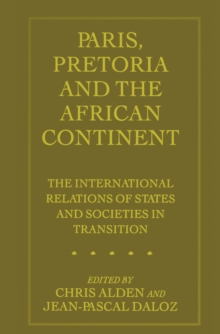 PARIS, PRETORIA AND THE AFRICAN CONTINENT

THE INTERNATIONAL RELATIONS OF STATES AND SOCIETIES IN TRANSITION

EDITED BY
CHRIS ALDEN AND
JEAN-PASCAL DALOZ